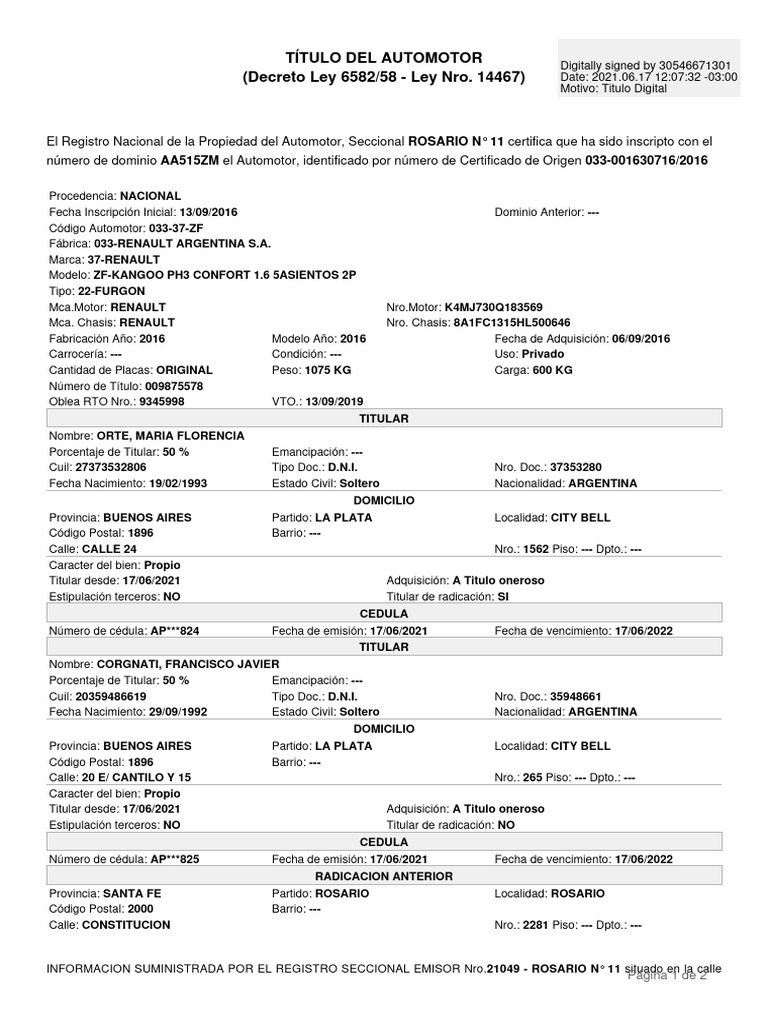 TÍTULO DEL AUTOMOTOR
(Decreto Ley 6582/58 - Ley Nro. 14467)

Digitally signed by 30546671301
Date: 2021.06.17 12:07:32 -03:00
Motivo: Titulo Digital

El Registro Nacional de la Propiedad del Automotor, Seccional ROSARIO N° 11 certifica que ha sido inscripto con el número de dominio AA515ZM el Automotor, identificado por número de Certificado de Origen 033-001630716/2016

Procedencia: NACIONAL
Fecha Inscripción Inicial: 13/09/2016
Dominio Anterior: ---
Código Automotor: 033-37-ZF
Fábrica: 033-RENAULT ARGENTINA S.A.
Marca: 37-RENAULT
Modelo: ZF-KANGOO PH3 CONFORT 1.6 5ASIENTOS 2P
Tipo: 22-FURGON
Mca.Motor: RENAULT
Nro.Motor: K4MJ730Q183569
Mca. Chasis: RENAULT
Nro. Chasis: 8A1FC1315HL500646
Fabricación Año: 2016
Modelo Año: 2016
Fecha de Adquisición: 06/09/2016
Carrocería: ---
Condición: ---
Uso: Privado
Cantidad de Placas: ORIGINAL
Peso: 1075 KG
Carga: 600 KG
Número de Título: 009875578
Oblea RTO Nro.: 9345998
VTO.: 13/09/2019

TITULAR
Nombre: ORTE, MARIA FLORENCIA
Porcentaje de Titular: 50 %
Emancipación: ---
Cuil: 27373532806
Tipo Doc.: D.N.I.
Nro. Doc.: 37353280
Fecha Nacimiento: 19/02/1993
Estado Civil: Soltero
Nacionalidad: ARGENTINA

DOMICILIO
Provincia: BUENOS AIRES
Partido: LA PLATA
Localidad: CITY BELL
Código Postal: 1896
Barrio: ---
Calle: CALLE 24
Nro.: 1562 Piso: --- Dpto.: ---
Caracter del bien: Propio
Titular desde: 17/06/2021
Adquisición: A Titulo oneroso
Estipulación terceros: NO
Titular de radicación: SI

CEDULA
Número de cédula: AP***824
Fecha de emisión: 17/06/2021
Fecha de vencimiento: 17/06/2022

TITULAR
Nombre: CORGNATI, FRANCISCO JAVIER
Porcentaje de Titular: 50 %
Emancipación: ---
Cuil: 20359486619
Tipo Doc.: D.N.I.
Nro. Doc.: 35948661
Fecha Nacimiento: 29/09/1992
Estado Civil: Soltero
Nacionalidad: ARGENTINA

DOMICILIO
Provincia: BUENOS AIRES
Partido: LA PLATA
Localidad: CITY BELL
Código Postal: 1896
Barrio: ---
Calle: 20 E/ CANTILO Y 15
Nro.: 265 Piso: --- Dpto.: ---
Caracter del bien: Propio
Titular desde: 17/06/2021
Adquisición: A Titulo oneroso
Estipulación terceros: NO
Titular de radicación: NO

CEDULA
Número de cédula: AP***825
Fecha de emisión: 17/06/2021
Fecha de vencimiento: 17/06/2022

RADICACION ANTERIOR
Provincia: SANTA FE
Partido: ROSARIO
Localidad: ROSARIO
Código Postal: 2000
Barrio: ---
Calle: CONSTITUCION
Nro.: 2281 Piso: --- Dpto.: ---

INFORMACION SUMINISTRADA POR EL REGISTRO SECCIONAL EMISOR Nro.21049 - ROSARIO N° 11 situado en la calle
Página 1 de 2